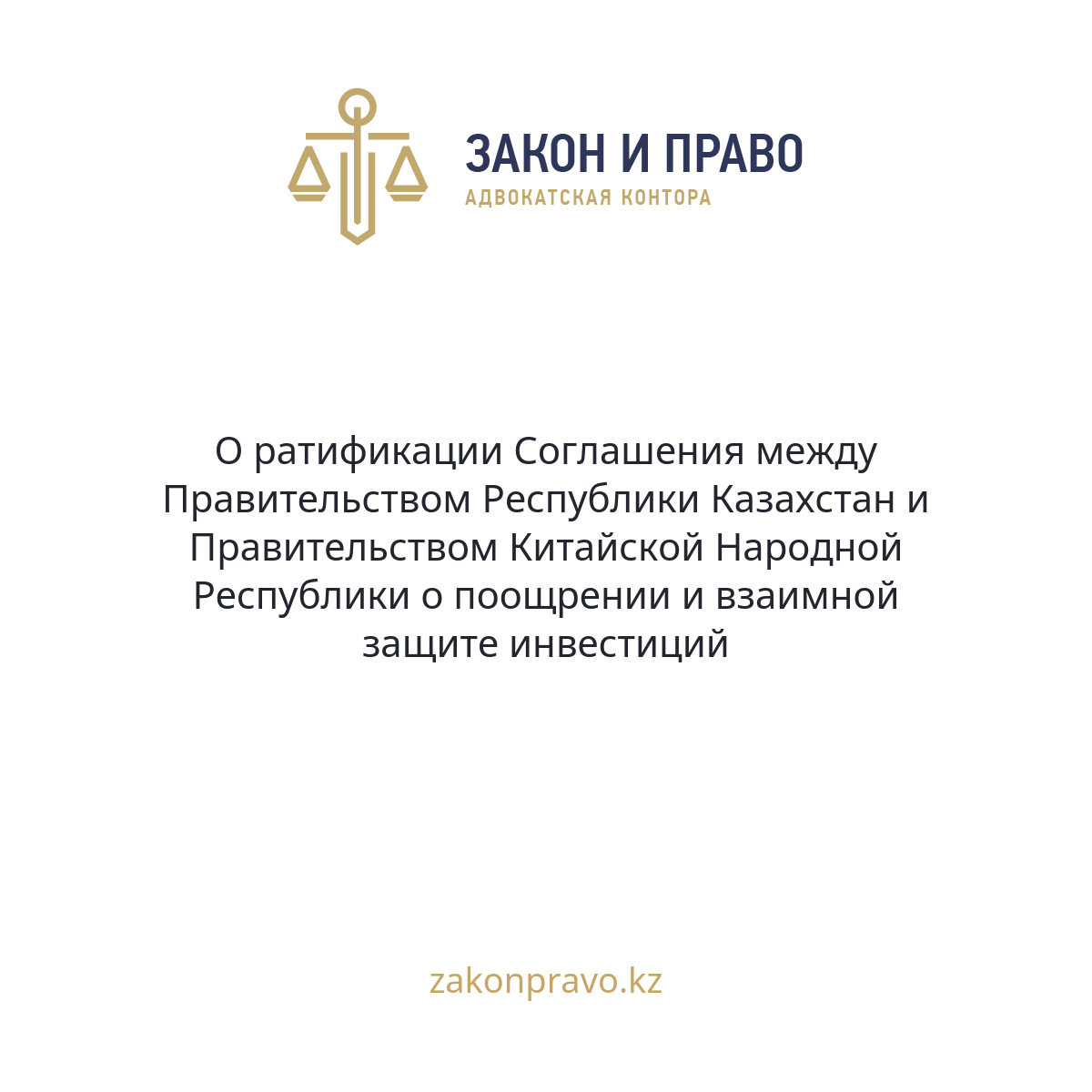 ЗАКОН И ПРАВО
АДВОКАТСКАЯ КОНТОРА

О ратификации Соглашения между Правительством Республики Казахстан и Правительством Китайской Народной Республики о поощрении и взаимной защите инвестиций

zakonpravo.kz